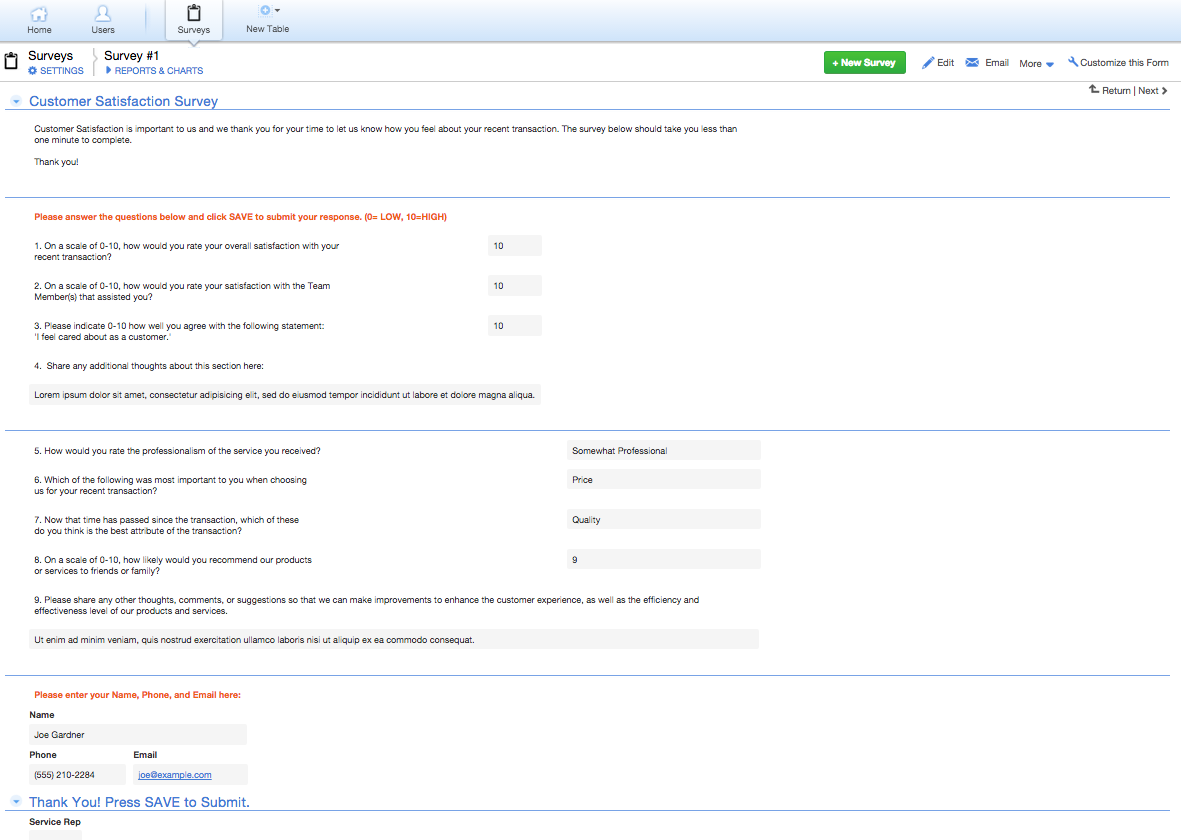 Home Users Surveys New Table

Surveys
SETTINGS

Survey #1
REPORTS & CHARTS

+ New Survey Edit Email More Customize this Form

Return | Next

Customer Satisfaction Survey

Customer Satisfaction is important to us and we thank you for your time to let us know how you feel about your recent transaction. The survey below should take you less than one minute to complete.

Thank you!

Please answer the questions below and click SAVE to submit your response. (0= LOW, 10=HIGH)

1. On a scale of 0-10, how would you rate your overall satisfaction with your recent transaction?

10

2. On a scale of 0-10, how would you rate your satisfaction with the Team Member(s) that assisted you?

10

3. Please indicate 0-10 how well you agree with the following statement: 'I feel cared about as a customer.'

10

4. Share any additional thoughts about this section here:

Lorem ipsum dolor sit amet, consectetur adipisicing elit, sed do eiusmod tempor incididunt ut labore et dolore magna aliqua.

5. How would you rate the professionalism of the service you received?

Somewhat Professional

6. Which of the following was most important to you when choosing us for your recent transaction?

Price

7. Now that time has passed since the transaction, which of these do you think is the best attribute of the transaction?

Quality

8. On a scale of 0-10, how likely would you recommend our products or services to friends or family?

9

9. Please share any other thoughts, comments, or suggestions so that we can make improvements to enhance the customer experience, as well as the efficiency and effectiveness level of our products and services.

Ut enim ad minim veniam, quis nostrud exercitation ullamco laboris nisi ut aliquip ex ea commodo consequat.

Please enter your Name, Phone, and Email here:

Name
Joe Gardner

Phone
(555) 210-2284

Email
joe@example.com

Thank You! Press SAVE to Submit.

Service Rep